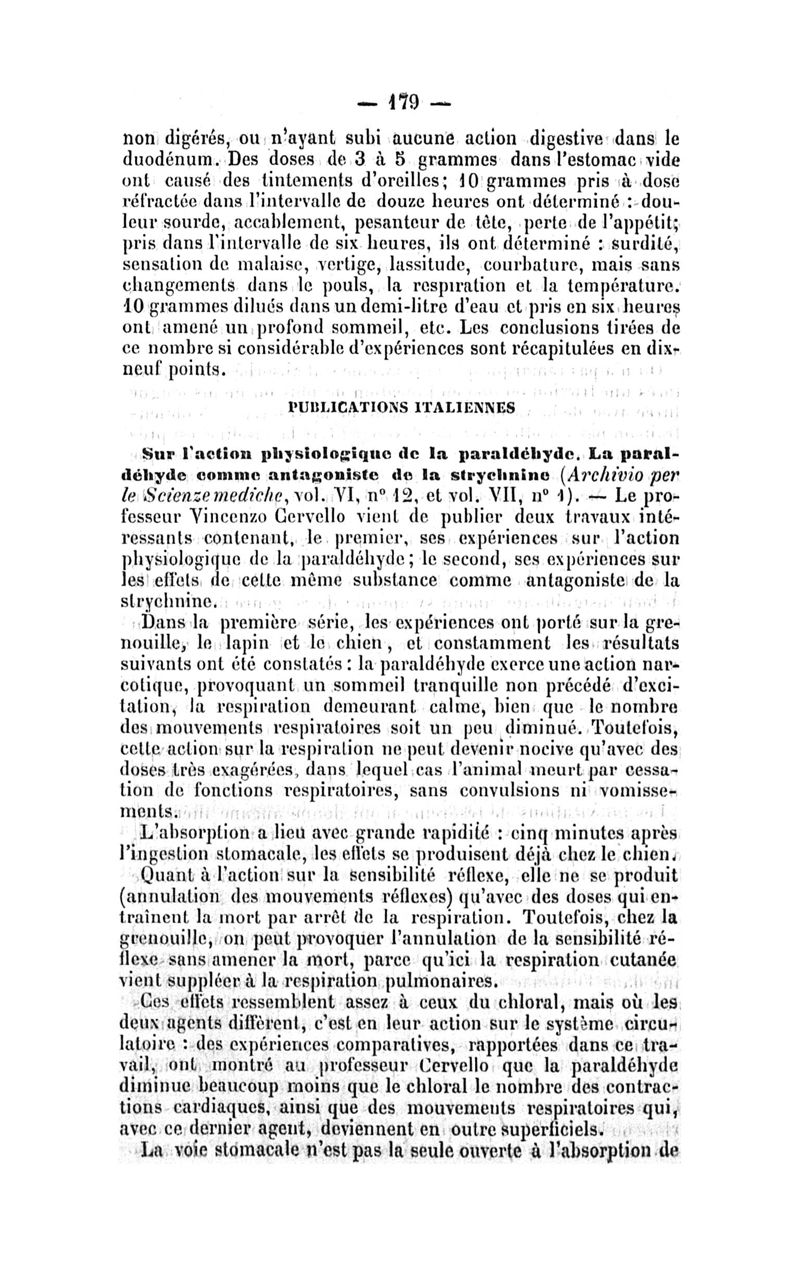 — 179 —

non digérés, ou n'ayant subi aucune action digestive dans le duodénum. Des doses de 3 à 5 grammes dans l'estomac vide ont causé des tintements d'oreilles; 10 grammes pris à dose réfractée dans l'intervalle de douze heures ont déterminé : douleur sourde, accablement, pesanteur de tête, perte de l'appétit; pris dans l'intervalle de six heures, ils ont déterminé : surdité, sensation de malaise, vertige, lassitude, courbature, mais sans changements dans le pouls, la respiration et la température. 10 grammes dilués dans un demi-litre d'eau et pris en six heures ont amené un profond sommeil, etc. Les conclusions tirées de ce nombre si considérable d'expériences sont récapitulées en dix-neuf points.

PUBLICATIONS ITALIENNES

Sur l'action physiologique de la paraldéhyde. La paraldéhyde comme antagoniste de la strychnine (Archivio per le Scienze mediche, vol. VI, n° 12, et vol. VII, n° 1). — Le professeur Vincenzo Cervello vient de publier deux travaux intéressants contenant, le premier, ses expériences sur l'action physiologique de la paraldéhyde; le second, ses expériences sur les effets de cette même substance comme antagoniste de la strychnine.

Dans la première série, les expériences ont porté sur la grenouille, le lapin et le chien, et constamment les résultats suivants ont été constatés : la paraldéhyde exerce une action narcotique, provoquant un sommeil tranquille non précédé d'excitation, la respiration demeurant calme, bien que le nombre des mouvements respiratoires soit un peu diminué. Toutefois, cette action sur la respiration ne peut devenir nocive qu'avec des doses très exagérées, dans lequel cas l'animal meurt par cessation de fonctions respiratoires, sans convulsions ni vomissements.

L'absorption a lieu avec grande rapidité : cinq minutes après l'ingestion stomacale, les effets se produisent déjà chez le chien.

Quant à l'action sur la sensibilité réflexe, elle ne se produit (annulation des mouvements réflexes) qu'avec des doses qui entraînent la mort par arrêt de la respiration. Toutefois, chez la grenouille, on peut provoquer l'annulation de la sensibilité réflexe sans amener la mort, parce qu'ici la respiration cutanée vient suppléer à la respiration pulmonaires.

Ces effets ressemblent assez à ceux du chloral, mais où les deux agents diffèrent, c'est en leur action sur le système circulatoire : des expériences comparatives, rapportées dans ce travail, ont montré au professeur Cervello que la paraldéhyde diminue beaucoup moins que le chloral le nombre des contractions cardiaques, ainsi que des mouvements respiratoires qui, avec ce dernier agent, deviennent en outre superficiels.

La voie stomacale n'est pas la seule ouverte à l'absorption de